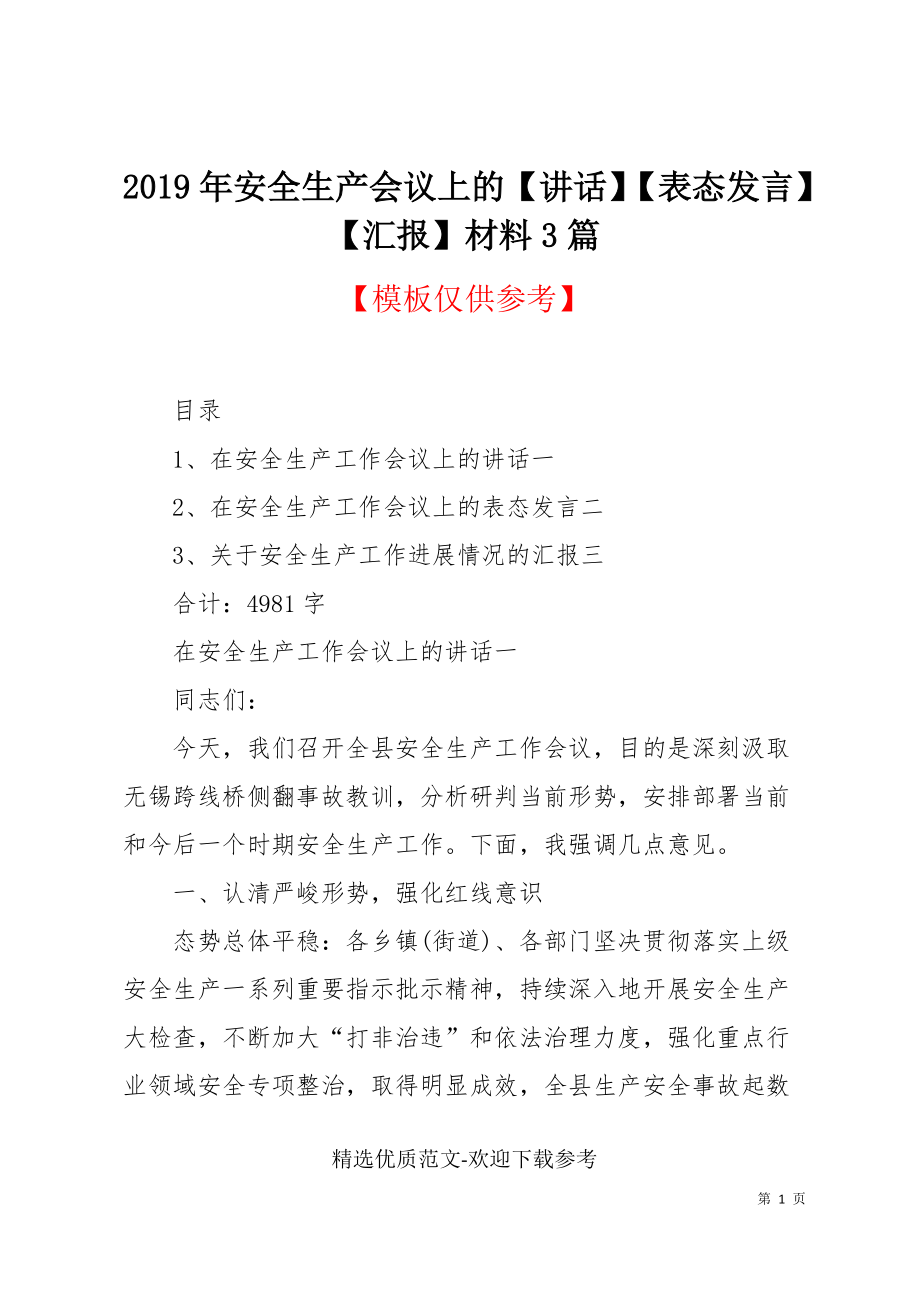 2019年安全生产会议上的【讲话】【表态发言】【汇报】材料3篇

【模板仅供参考】

目录

1、在安全生产工作会议上的讲话一

2、在安全生产工作会议上的表态发言二

3、关于安全生产工作进展情况的汇报三

合计：4981字

在安全生产工作会议上的讲话一

同志们：

今天，我们召开全县安全生产工作会议，目的是深刻汲取无锡跨线桥侧翻事故教训，分析研判当前形势，安排部署当前和今后一个时期安全生产工作。下面，我强调几点意见。

一、认清严峻形势，强化红线意识

态势总体平稳：各乡镇(街道)、各部门坚决贯彻落实上级安全生产一系列重要指示批示精神，持续深入地开展安全生产大检查，不断加大“打非治违”和依法治理力度，强化重点行业领域安全专项整治，取得明显成效，全县生产安全事故起数

精选优质范文-欢迎下载参考

第 1 页